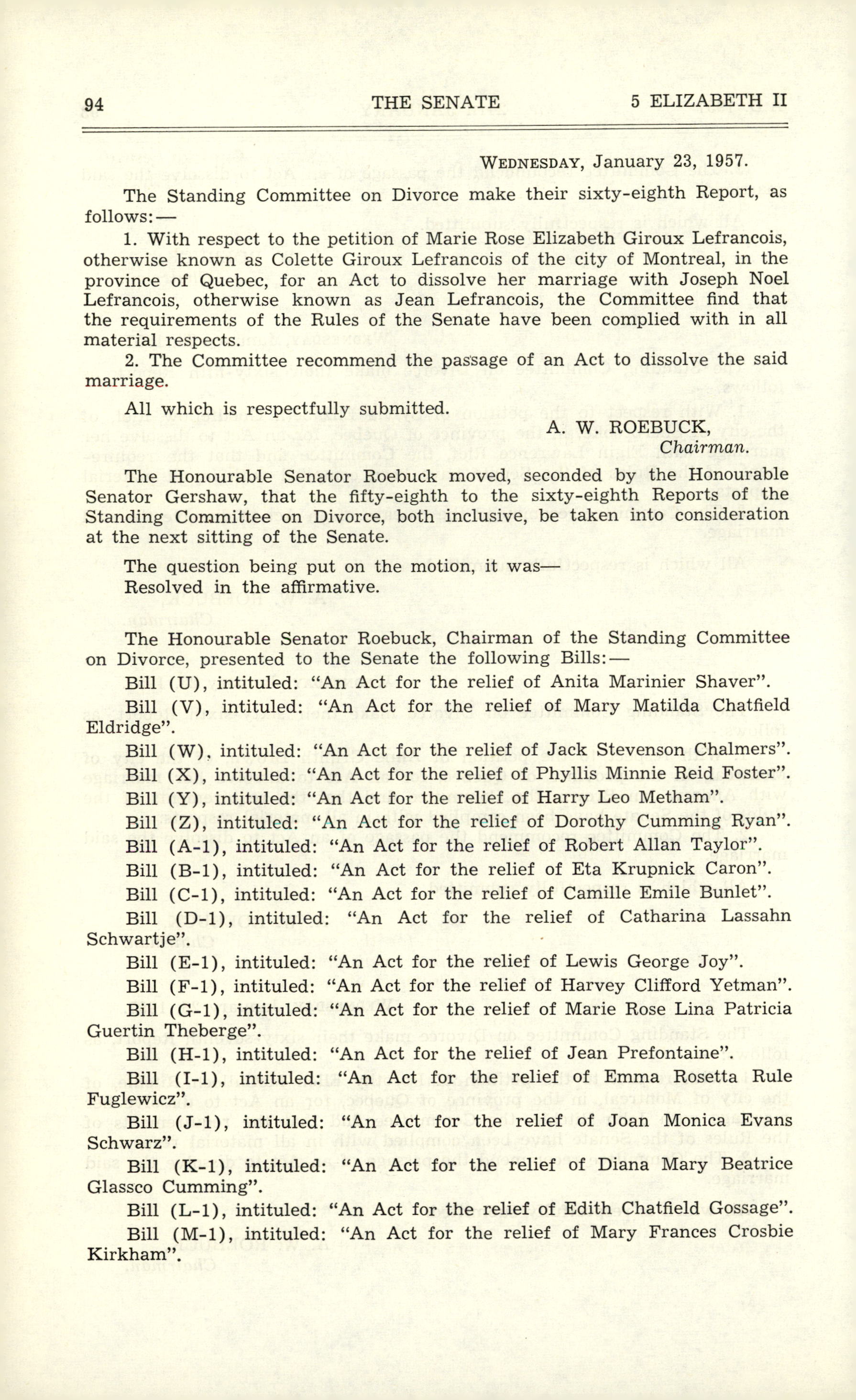 94 THE SENATE 5 ELIZABETH II

WEDNESDAY, January 23, 1957.

The Standing Committee on Divorce make their sixty-eighth Report, as follows:—

1. With respect to the petition of Marie Rose Elizabeth Giroux Lefrancois, otherwise known as Colette Giroux Lefrancois of the city of Montreal, in the province of Quebec, for an Act to dissolve her marriage with Joseph Noel Lefrancois, otherwise known as Jean Lefrancois, the Committee find that the requirements of the Rules of the Senate have been complied with in all material respects.

2. The Committee recommend the passage of an Act to dissolve the said marriage.

All which is respectfully submitted.

A. W. ROEBUCK,
Chairman.

The Honourable Senator Roebuck moved, seconded by the Honourable Senator Gershaw, that the fifty-eighth to the sixty-eighth Reports of the Standing Committee on Divorce, both inclusive, be taken into consideration at the next sitting of the Senate.

The question being put on the motion, it was—
Resolved in the affirmative.

The Honourable Senator Roebuck, Chairman of the Standing Committee on Divorce, presented to the Senate the following Bills:—

Bill (U), intituled: "An Act for the relief of Anita Marinier Shaver".

Bill (V), intituled: "An Act for the relief of Mary Matilda Chatfield Eldridge".

Bill (W), intituled: "An Act for the relief of Jack Stevenson Chalmers".

Bill (X), intituled: "An Act for the relief of Phyllis Minnie Reid Foster".

Bill (Y), intituled: "An Act for the relief of Harry Leo Metham".

Bill (Z), intituled: "An Act for the relief of Dorothy Cumming Ryan".

Bill (A-1), intituled: "An Act for the relief of Robert Allan Taylor".

Bill (B-1), intituled: "An Act for the relief of Eta Krupnick Caron".

Bill (C-1), intituled: "An Act for the relief of Camille Emile Bunlet".

Bill (D-1), intituled: "An Act for the relief of Catharina Lassahn Schwartje".

Bill (E-1), intituled: "An Act for the relief of Lewis George Joy".

Bill (F-1), intituled: "An Act for the relief of Harvey Clifford Yetman".

Bill (G-1), intituled: "An Act for the relief of Marie Rose Lina Patricia Guertin Theberge".

Bill (H-1), intituled: "An Act for the relief of Jean Prefontaine".

Bill (I-1), intituled: "An Act for the relief of Emma Rosetta Rule Fuglewicz".

Bill (J-1), intituled: "An Act for the relief of Joan Monica Evans Schwarz".

Bill (K-1), intituled: "An Act for the relief of Diana Mary Beatrice Glassco Cumming".

Bill (L-1), intituled: "An Act for the relief of Edith Chatfield Gossage".

Bill (M-1), intituled: "An Act for the relief of Mary Frances Crosbie Kirkham".